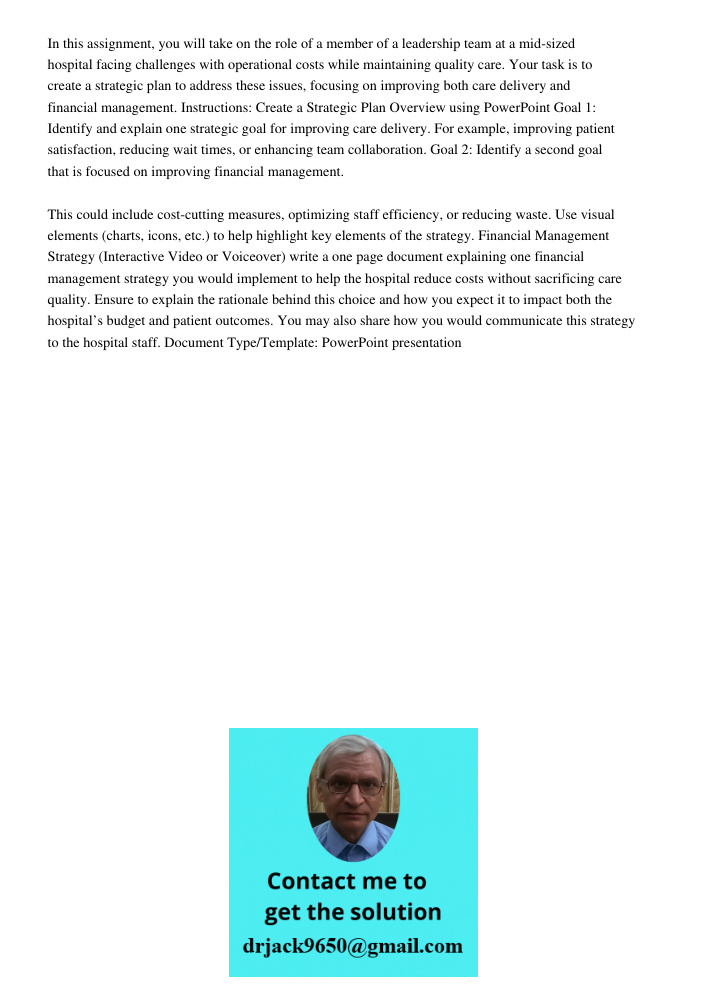 In this assignment, you will take on the role of a member of a leadership team at a mid-sized hospital facing challenges with operational costs while maintaining quality care. Your task is to create a strategic plan to address these issues, focusing on improving both care delivery and financial management. Instructions: Create a Strategic Plan Overview using PowerPoint Goal 1: Identify and explain one strategic goal for improving care delivery. For example, improving patient satisfaction, reducing wait times, or enhancing team collaboration. Goal 2: Identify a second goal that is focused on improving financial management.

This could include cost-cutting measures, optimizing staff efficiency, or reducing waste. Use visual elements (charts, icons, etc.) to help highlight key elements of the strategy. Financial Management Strategy (Interactive Video or Voiceover) write a one page document explaining one financial management strategy you would implement to help the hospital reduce costs without sacrificing care quality. Ensure to explain the rationale behind this choice and how you expect it to impact both the hospital's budget and patient outcomes. You may also share how you would communicate this strategy to the hospital staff. Document Type/Template: PowerPoint presentation

Contact me to get the solution
drjack9650@gmail.com